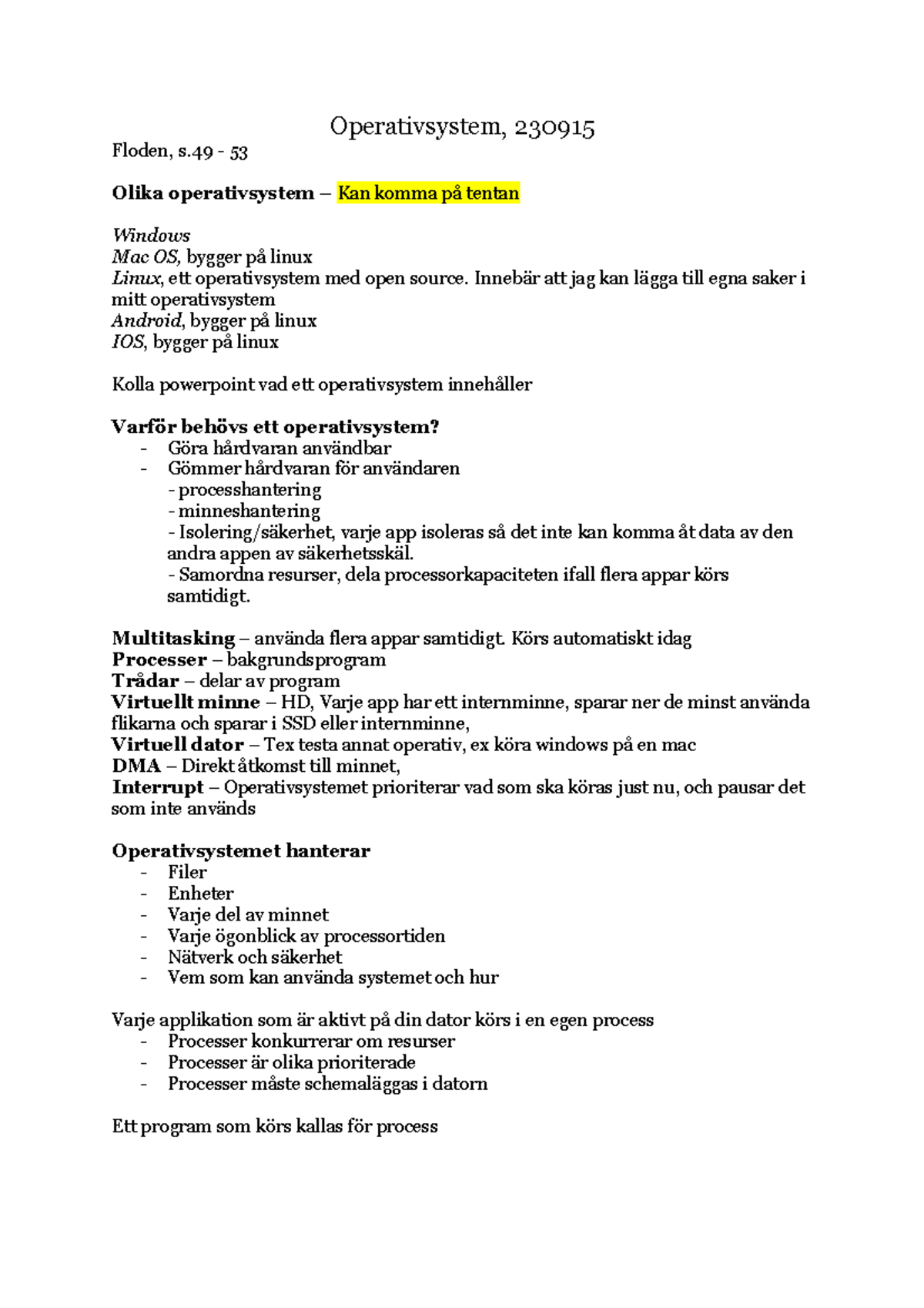 Operativsystem, 230915

Floden, s.49 - 53

Olika operativsystem – Kan komma på tentan

Windows
Mac OS, bygger på linux
Linux, ett operativsystem med open source. Innebär att jag kan lägga till egna saker i mitt operativsystem
Android, bygger på linux
IOS, bygger på linux

Kolla powerpoint vad ett operativsystem innehåller

Varför behövs ett operativsystem?
- Göra hårdvaran användbar
- Gömmer hårdvaran för användaren
- processhantering
- minneshantering
- Isolering/säkerhet, varje app isoleras så det inte kan komma åt data av den andra appen av säkerhetsskäl.
- Samordna resurser, dela processorkapaciteten ifall flera appar körs samtidigt.

Multitasking – använda flera appar samtidigt. Körs automatiskt idag
Processer – bakgrundsprogram
Trådar – delar av program
Virtuellt minne – HD, Varje app har ett internminne, sparar ner de minst använda flikarna och sparar i SSD eller internminne,
Virtuell dator – Tex testa annat operativ, ex köra windows på en mac
DMA – Direkt åtkomst till minnet,
Interrupt – Operativsystemet prioriterar vad som ska köras just nu, och pausar det som inte används

Operativsystemet hanterar
- Filer
- Enheter
- Varje del av minnet
- Varje ögonblick av processortiden
- Nätverk och säkerhet
- Vem som kan använda systemet och hur

Varje applikation som är aktivt på din dator körs i en egen process
- Processer konkurrerar om resurser
- Processer är olika prioriterade
- Processer måste schemaläggas i datorn

Ett program som körs kallas för process